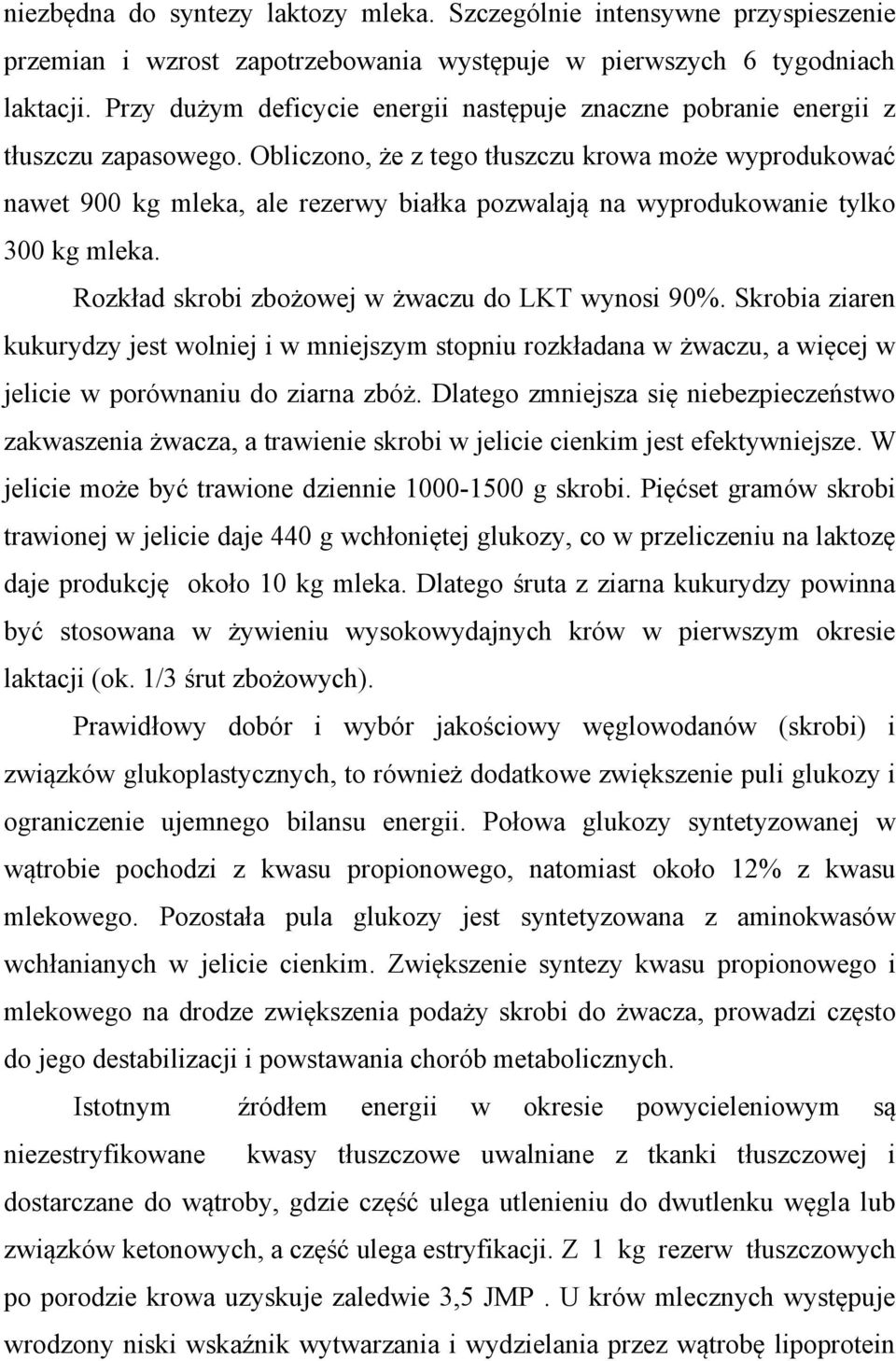 niezbędna do syntezy laktozy mleka. Szczególnie intensywne przyspieszenie przemian i wzrost zapotrzebowania występuje w pierwszych 6 tygodniach laktacji. Przy dużym deficycie energii następuje znaczne pobranie energii z tłuszczu zapasowego. Obliczono, że z tego tłuszczu krowa może wyprodukować nawet 900 kg mleka, ale rezerwy białka pozwalają na wyprodukowanie tylko 300 kg mleka.

Rozkład skrobi zbożowej w żwaczu do LKT wynosi 90%. Skrobia ziaren kukurydzy jest wolniej i w mniejszym stopniu rozkładana w żwaczu, a więcej w jelicie w porównaniu do ziarna zbóż. Dlatego zmniejsza się niebezpieczeństwo zakwaszenia żwacza, a trawienie skrobi w jelicie cienkim jest efektywniejsze. W jelicie może być trawione dziennie 1000-1500 g skrobi. Pięćset gramów skrobi trawionej w jelicie daje 440 g wchłoniętej glukozy, co w przeliczeniu na laktozę daje produkcję około 10 kg mleka. Dlatego śruta z ziarna kukurydzy powinna być stosowana w żywieniu wysokowydajnych krów w pierwszym okresie laktacji (ok. 1/3 śrut zbożowych).

Prawidłowy dobór i wybór jakościowy węglowodanów (skrobi) i związków glukoplastycznych, to również dodatkowe zwiększenie puli glukozy i ograniczenie ujemnego bilansu energii. Połowa glukozy syntetyzowanej w wątrobie pochodzi z kwasu propionowego, natomiast około 12% z kwasu mlekowego. Pozostała pula glukozy jest syntetyzowana z aminokwasów wchłanianych w jelicie cienkim. Zwiększenie syntezy kwasu propionowego i mlekowego na drodze zwiększenia podaży skrobi do żwacza, prowadzi często do jego destabilizacji i powstawania chorób metabolicznych.

Istotnym źródłem energii w okresie powycieleniowym są niezestryfikowane kwasy tłuszczowe uwalniane z tkanki tłuszczowej i dostarczane do wątroby, gdzie część ulega utlenieniu do dwutlenku węgla lub związków ketonowych, a część ulega estryfikacji. Z 1 kg rezerw tłuszczowych po porodzie krowa uzyskuje zaledwie 3,5 JMP . U krów mlecznych występuje wrodzony niski wskaźnik wytwarzania i wydzielania przez wątrobę lipoprotein